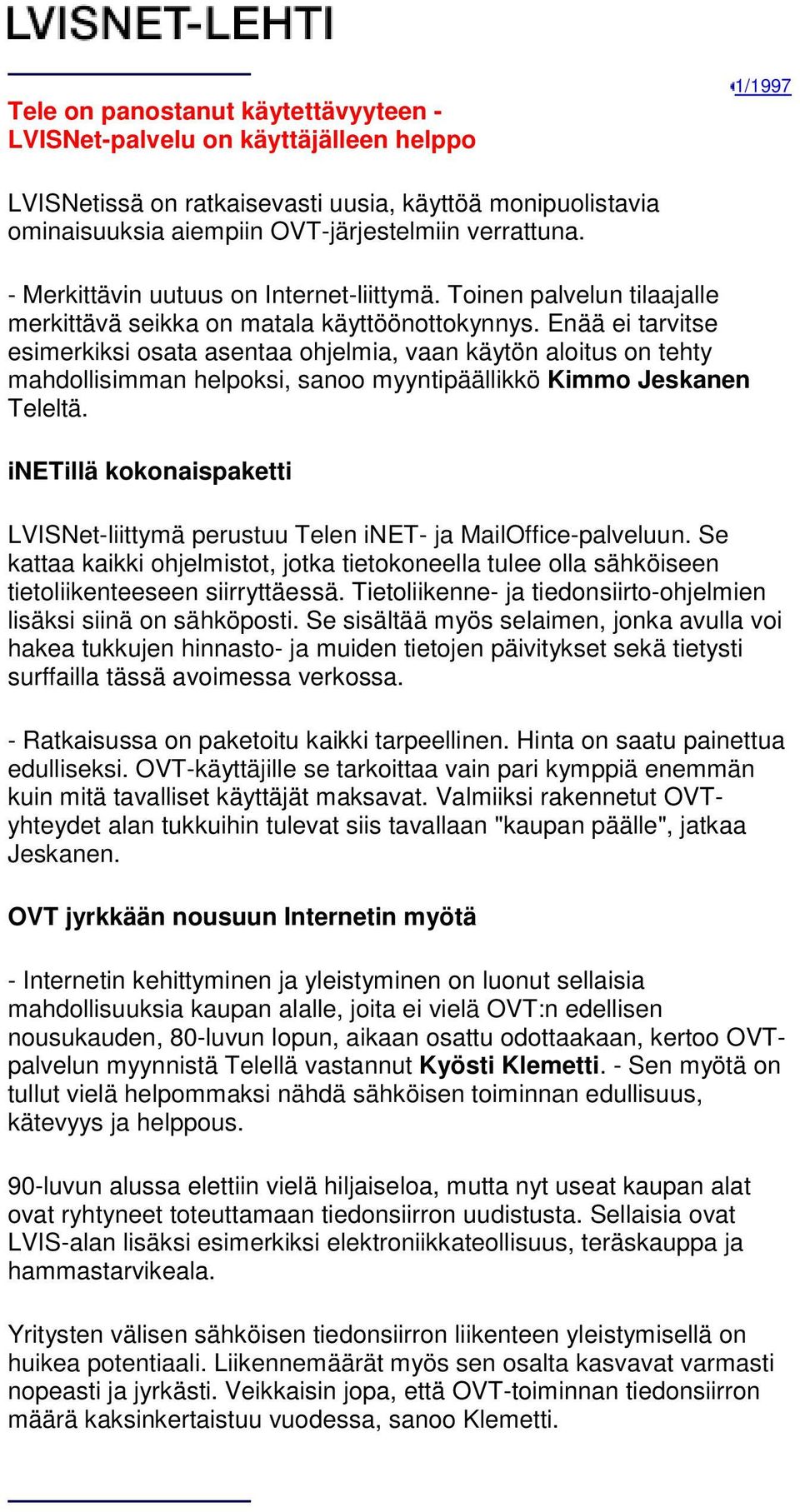 LVISNET-LEHTI

1/1997

Tele on panostanut käytettävyyteen - LVISNet-palvelu on käyttäjälleen helppo

LVISNetissä on ratkaisevasti uusia, käyttöä monipuolistavia ominaisuuksia aiempiin OVT-järjestelmiin verrattuna.

- Merkittävin uutuus on Internet-liittymä. Toinen palvelun tilaajalle merkittävä seikka on matala käyttöönottokynnys. Enää ei tarvitse esimerkiksi osata asentaa ohjelmia, vaan käytön aloitus on tehty mahdollisimman helpoksi, sanoo myyntipäällikkö Kimmo Jeskanen Teleltä.

iNETillä kokonaispaketti

LVISNet-liittymä perustuu Telen iNET- ja MailOffice-palveluun. Se kattaa kaikki ohjelmistot, jotka tietokoneella tulee olla sähköiseen tietoliikenteeseen siirryttäessä. Tietoliikenne- ja tiedonsiirto-ohjelmien lisäksi siinä on sähköposti. Se sisältää myös selaimen, jonka avulla voi hakea tukkujen hinnasto- ja muiden tietojen päivitykset sekä tietysti surffailla tässä avoimessa verkossa.

- Ratkaisussa on paketoitu kaikki tarpeellinen. Hinta on saatu painettua edulliseksi. OVT-käyttäjille se tarkoittaa vain pari kymppiä enemmän kuin mitä tavalliset käyttäjät maksavat. Valmiiksi rakennetut OVT-yhteydet alan tukkuihin tulevat siis tavallaan "kaupan päälle", jatkaa Jeskanen.

OVT jyrkkään nousuun Internetin myötä

- Internetin kehittyminen ja yleistyminen on luonut sellaisia mahdollisuuksia kaupan alalle, joita ei vielä OVT:n edellisen nousukauden, 80-luvun lopun, aikaan osattu odottaakaan, kertoo OVT-palvelun myynnistä Telellä vastannut Kyösti Klemetti. - Sen myötä on tullut vielä helpommaksi nähdä sähköisen toiminnan edullisuus, kätevyys ja helppous.

90-luvun alussa elettiin vielä hiljaiseloa, mutta nyt useat kaupan alat ovat ryhtyneet toteuttamaan tiedonsiirron uudistusta. Sellaisia ovat LVIS-alan lisäksi esimerkiksi elektroniikkateollisuus, teräskauppa ja hammastarvikeala.

Yritysten välisen sähköisen tiedonsiirron liikenteen yleistymisellä on huikea potentiaali. Liikennemäärät myös sen osalta kasvavat varmasti nopeasti ja jyrkästi. Veikkaisin jopa, että OVT-toiminnan tiedonsiirron määrä kaksinkertaistuu vuodessa, sanoo Klemetti.